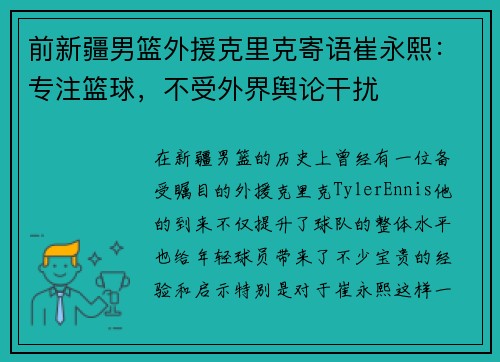 前新疆男篮外援克里克寄语崔永熙：专注篮球，不受外界舆论干扰

在新疆男篮的历史上曾经有一位备受瞩目的外援克里克TylerEnnis他的到来不仅提升了球队的整体水平也给年轻球员带来了不少宝贵的经验和启示特别是对于崔永熙这样一